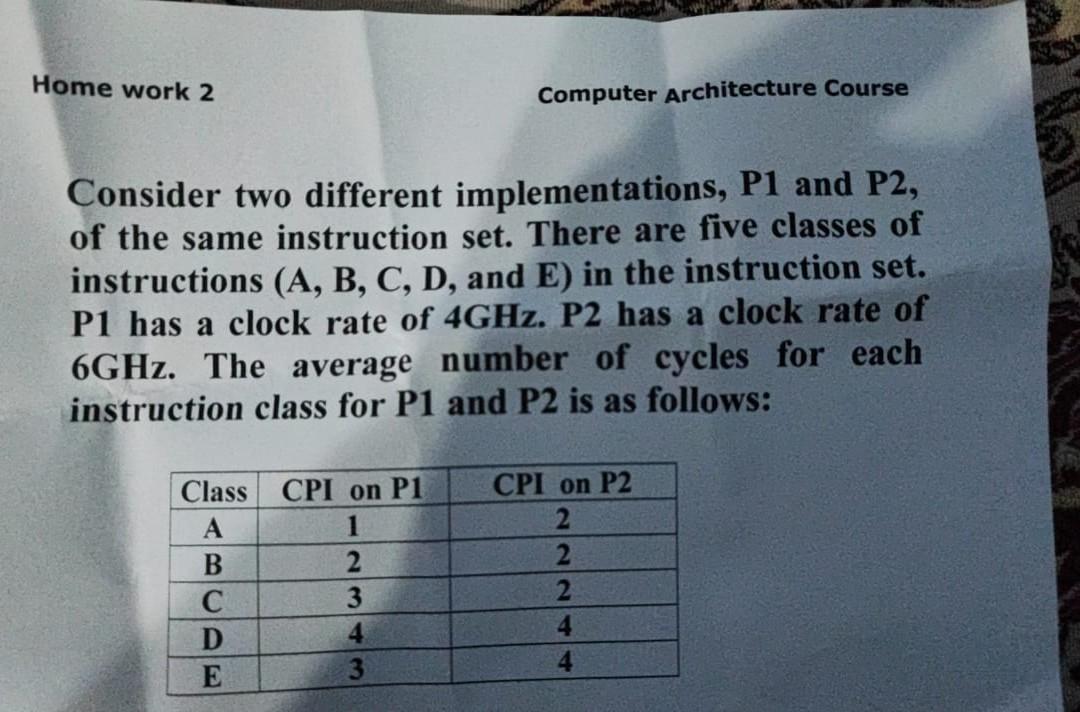 Home work 2

Computer Architecture Course

Consider two different implementations, P1 and P2, of the same instruction set. There are five classes of instructions (A, B, C, D, and E) in the instruction set. P1 has a clock rate of 4GHz. P2 has a clock rate of 6GHz. The average number of cycles for each instruction class for P1 and P2 is as follows:

| Class | CPI on P1 | CPI on P2 |
|---|---|---|
| A | 1 | 2 |
| B | 2 | 2 |
| C | 3 | 2 |
| D | 4 | 4 |
| E | 3 | 4 |